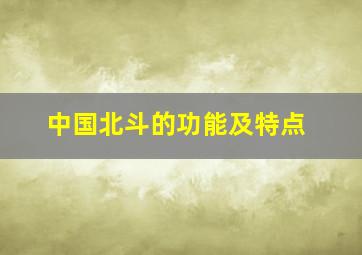 中国北斗的功能及特点